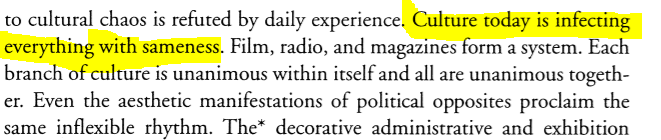 to cultural chaos is refuted by daily experience. Culture today is infecting everything with sameness. Film, radio, and magazines form a system. Each branch of culture is unanimous within itself and all are unanimous together. Even the aesthetic manifestations of political opposites proclaim the same inflexible rhythm. The* decorative administrative and exhibition